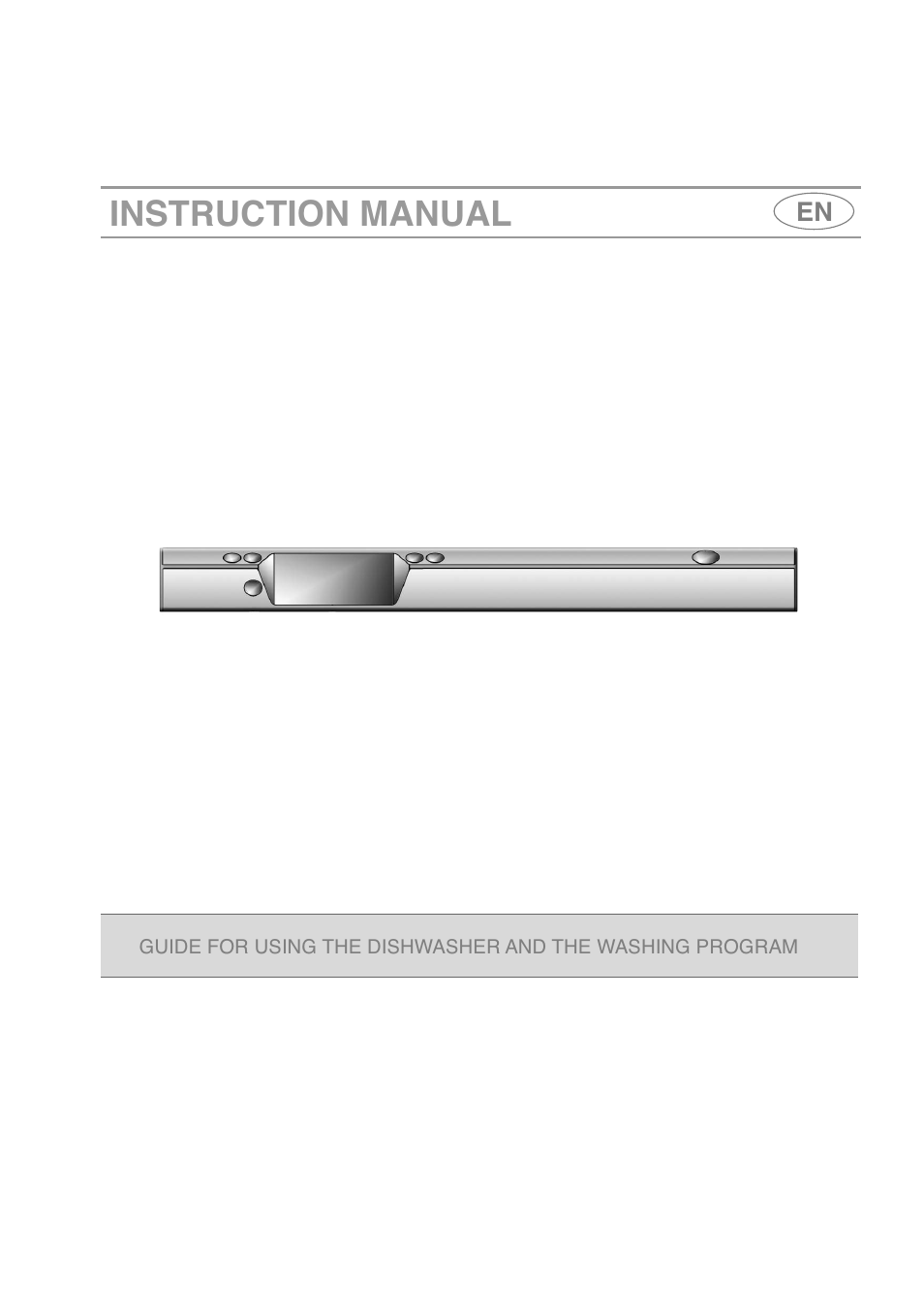 INSTRUCTION MANUAL

EN

GUIDE FOR USING THE DISHWASHER AND THE WASHING PROGRAM